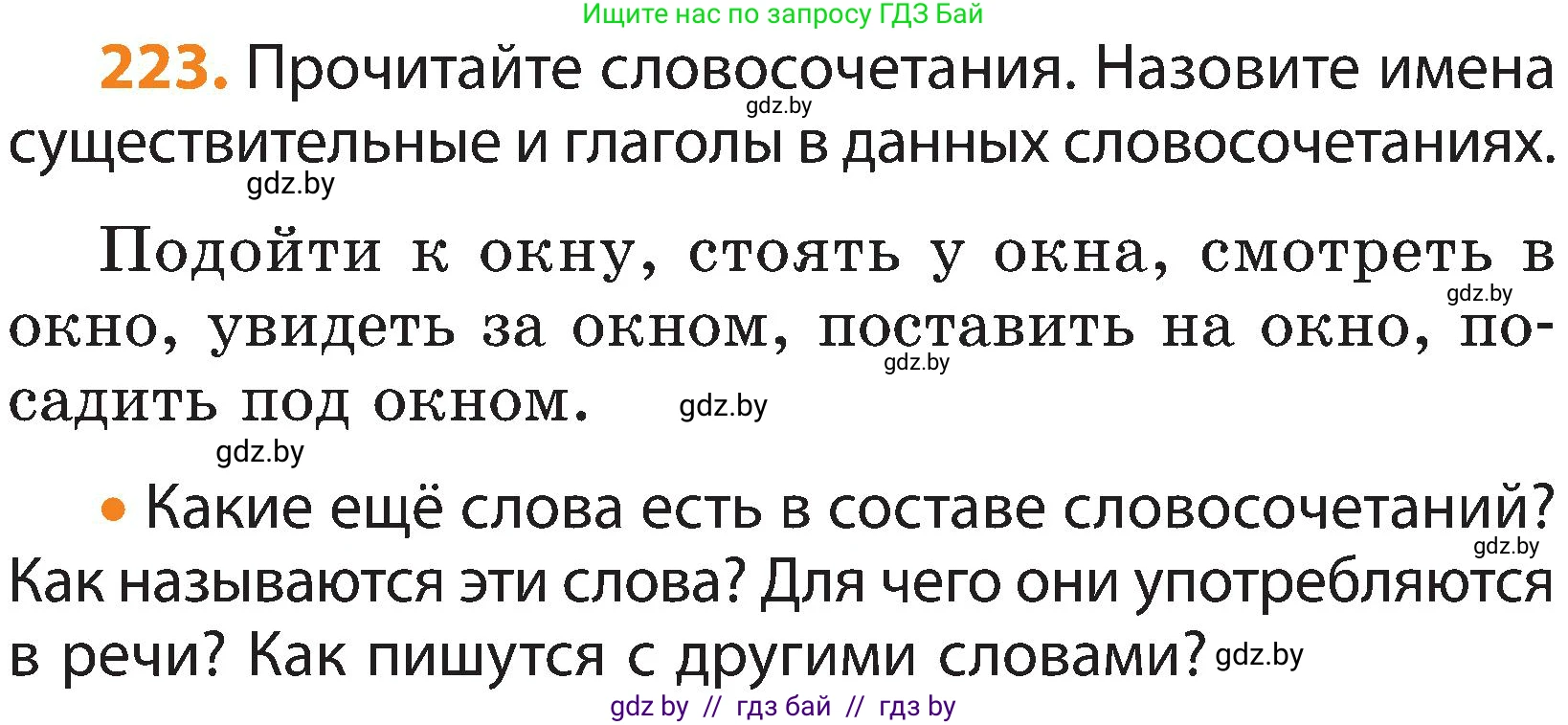 Ищите нас по запросу ГДЗ Бай

223. Прочитайте словосочетания. Назовите имена существительные и глаголы в данных словосочетаниях.

gdz.by

gdz.by

Подойти к окну, стоять у окна, смотреть в окно, увидеть за окном, поставить на окно, посадить под окном.

gdz.by gdz.by gdz.by gdz.by

• Какие ещё слова есть в составе словосочетаний? Как называются эти слова? Для чего они употребляются в речи? Как пишутся с другими словами?

gdz.by gdz.by

gdz by // гдз бай // гдз by